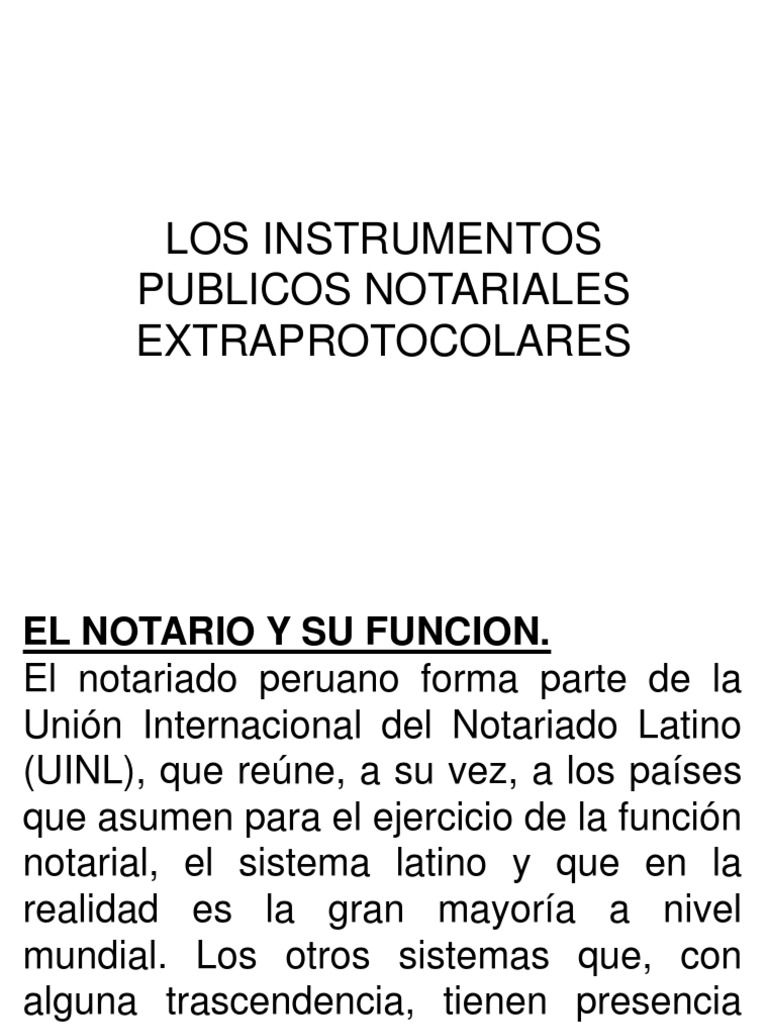 LOS INSTRUMENTOS PUBLICOS NOTARIALES EXTRAPROTOCOLARES

EL NOTARIO Y SU FUNCION.
El notariado peruano forma parte de la Unión Internacional del Notariado Latino (UINL), que reúne, a su vez, a los países que asumen para el ejercicio de la función notarial, el sistema latino y que en la realidad es la gran mayoría a nivel mundial. Los otros sistemas que, con alguna trascendencia, tienen presencia